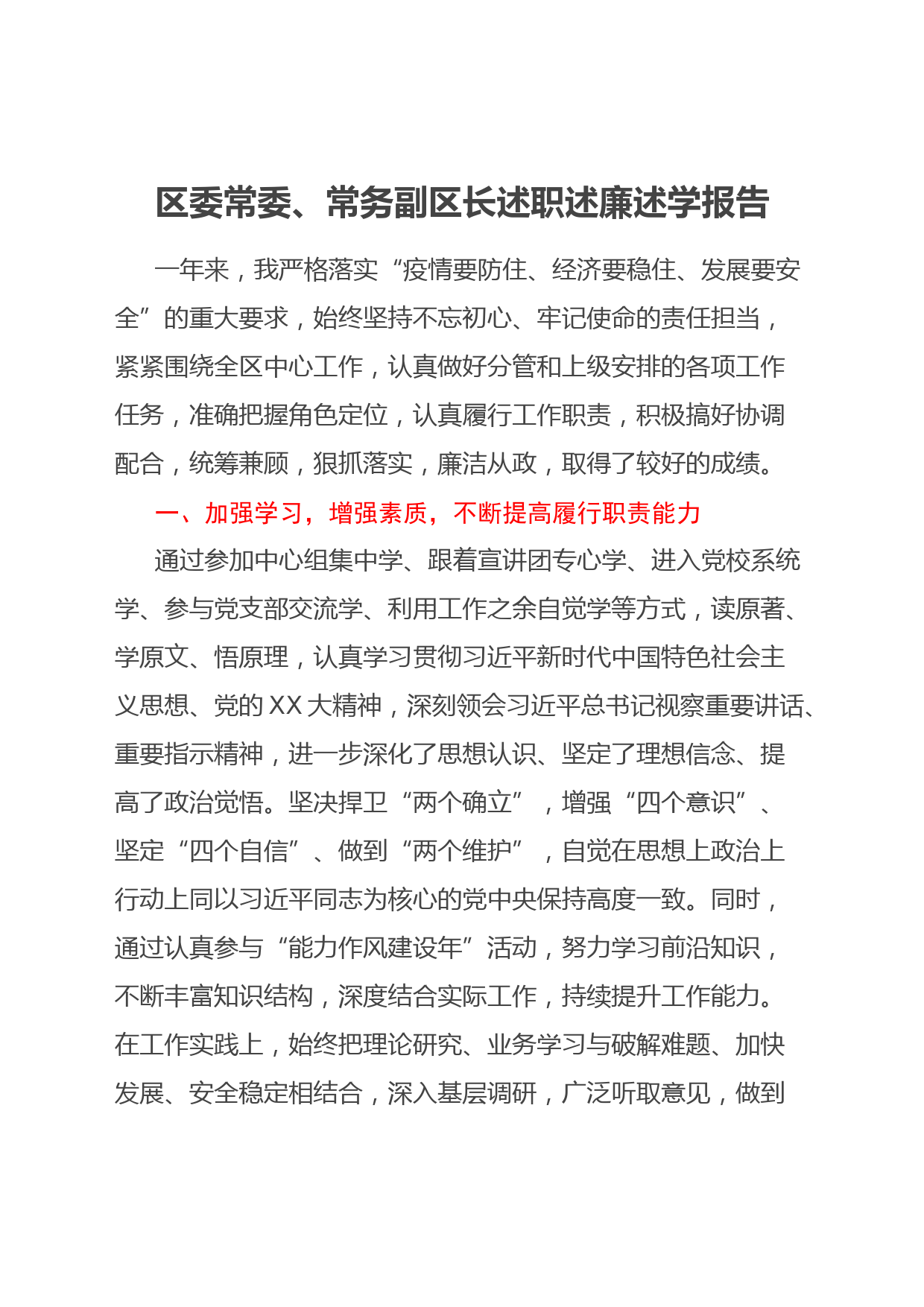 区委常委、常务副区长述职述廉述学报告

一年来，我严格落实“疫情要防住、经济要稳住、发展要安全”的重大要求，始终坚持不忘初心、牢记使命的责任担当，紧紧围绕全区中心工作，认真做好分管和上级安排的各项工作任务，准确把握角色定位，认真履行工作职责，积极搞好协调配合，统筹兼顾，狠抓落实，廉洁从政，取得了较好的成绩。

一、加强学习，增强素质，不断提高履行职责能力

通过参加中心组集中学、跟着宣讲团专心学、进入党校系统学、参与党支部交流学、利用工作之余自觉学等方式，读原著、学原文、悟原理，认真学习贯彻习近平新时代中国特色社会主义思想、党的XX大精神，深刻领会习近平总书记视察重要讲话、重要指示精神，进一步深化了思想认识、坚定了理想信念、提高了政治觉悟。坚决捍卫“两个确立”，增强“四个意识”、坚定“四个自信”、做到“两个维护”，自觉在思想上政治上行动上同以习近平同志为核心的党中央保持高度一致。同时，通过认真参与“能力作风建设年”活动，努力学习前沿知识，不断丰富知识结构，深度结合实际工作，持续提升工作能力。在工作实践上，始终把理论研究、业务学习与破解难题、加快发展、安全稳定相结合，深入基层调研，广泛听取意见，做到